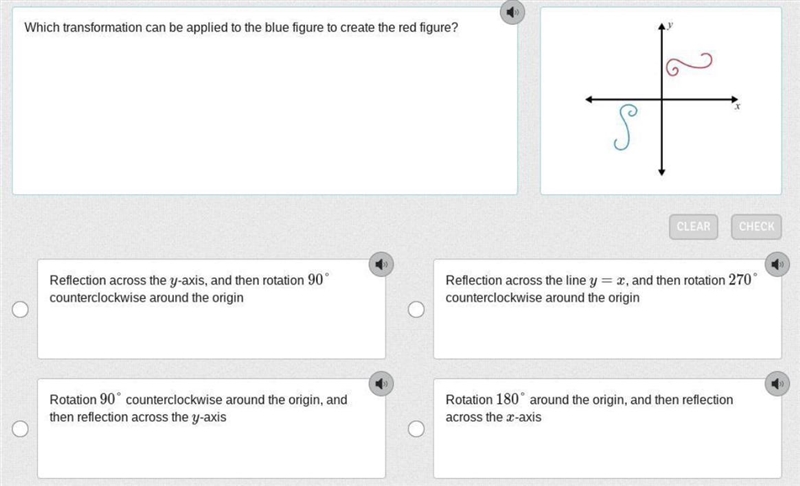 Which transformation can be applied to the blue figure to create the red figure?

$y$

$x$

CLEAR CHECK

Reflection across the $y$-axis, and then rotation $90^\circ$ counterclockwise around the origin

Reflection across the line $y = x$, and then rotation $270^\circ$ counterclockwise around the origin

Rotation $90^\circ$ counterclockwise around the origin, and then reflection across the $y$-axis

Rotation $180^\circ$ around the origin, and then reflection across the $x$-axis